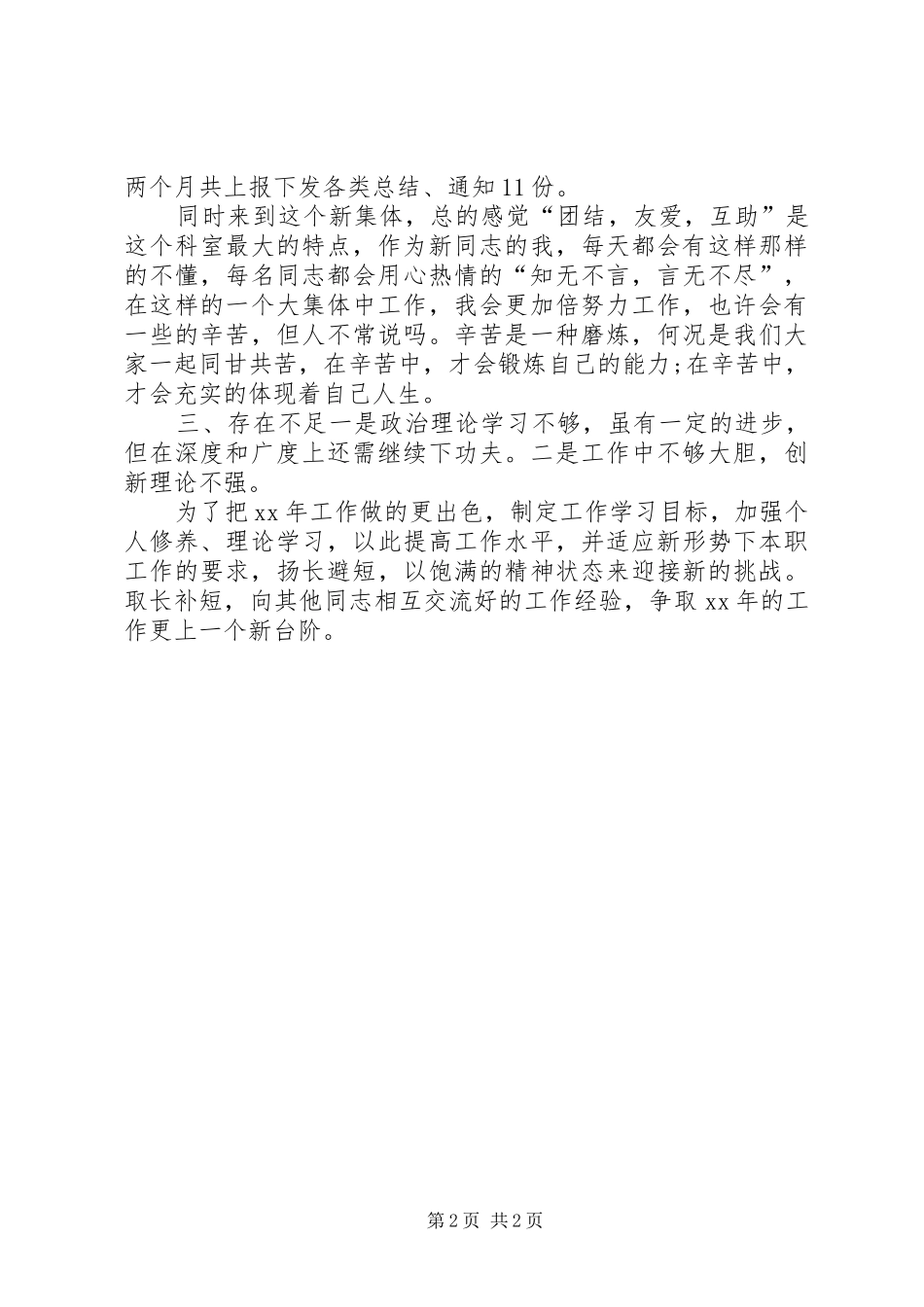 两个月共上报下发各类总结、通知11份。

同时来到这个新集体，总的感觉“团结，友爱，互助”是这个科室最大的特点，作为新同志的我，每天都会有这样那样的不懂，每名同志都会用心热情的“知无不言，言无不尽”，在这样的一个大集体中工作，我会更加倍努力工作，也许会有一些的辛苦，但人不常说吗。辛苦是一种磨炼，何况是我们大家一起同甘共苦，在辛苦中，才会锻炼自己的能力;在辛苦中，才会充实的体现着自己人生。

三、存在不足一是政治理论学习不够，虽有一定的进步，但在深度和广度上还需继续下功夫。二是工作中不够大胆，创新理论不强。

为了把xx年工作做的更出色，制定工作学习目标，加强个人修养、理论学习，以此提高工作水平，并适应新形势下本职工作的要求，扬长避短，以饱满的精神状态来迎接新的挑战。取长补短，向其他同志相互交流好的工作经验，争取xx年的工作更上一个新台阶。

第2页 共2页